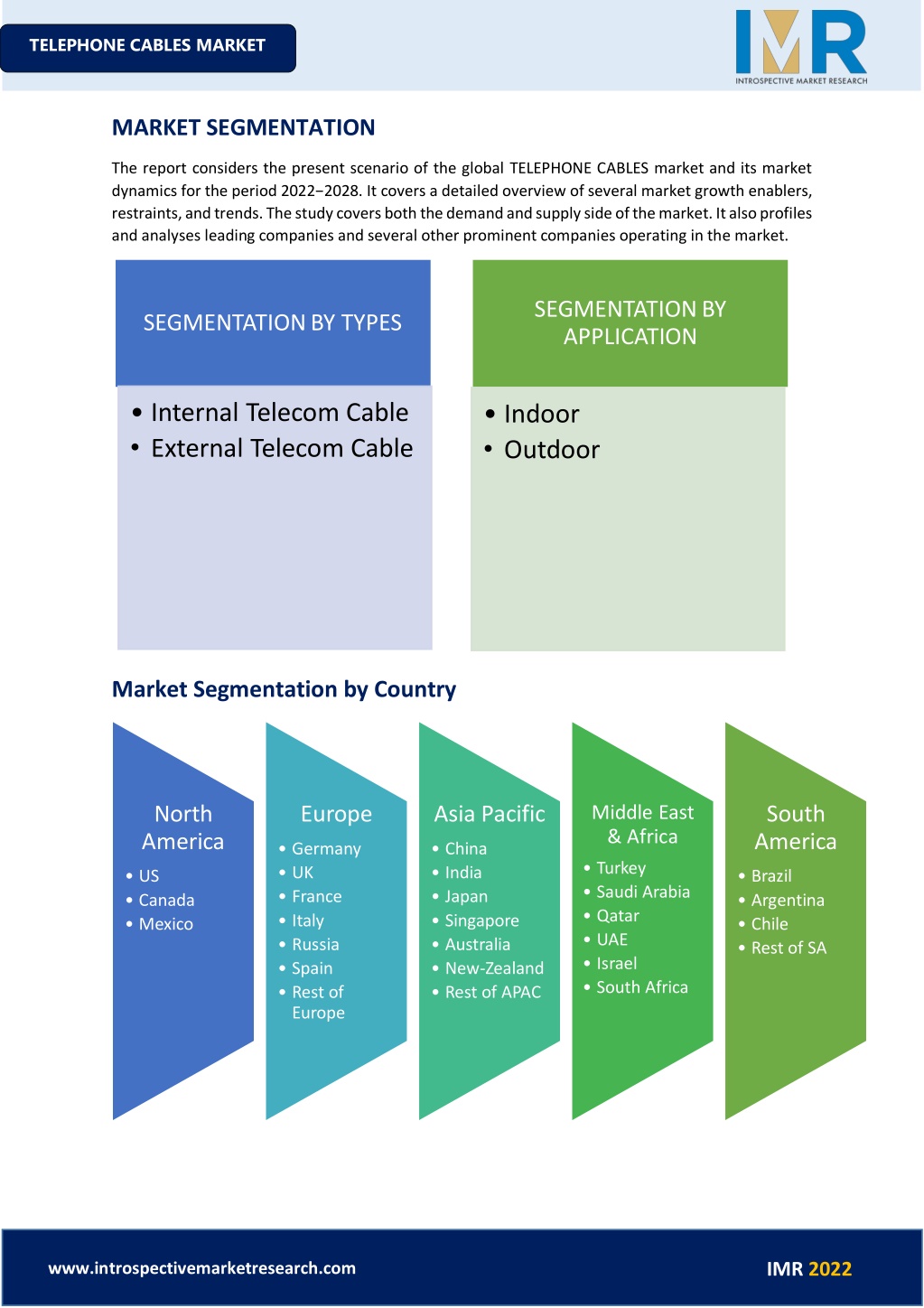 TELEPHONE CABLES MARKET

IMR
INTROSPECTIVE MARKET RESEARCH

MARKET SEGMENTATION

The report considers the present scenario of the global TELEPHONE CABLES market and its market dynamics for the period 2022−2028. It covers a detailed overview of several market growth enablers, restraints, and trends. The study covers both the demand and supply side of the market. It also profiles and analyses leading companies and several other prominent companies operating in the market.

SEGMENTATION BY TYPES

• Internal Telecom Cable
• External Telecom Cable

SEGMENTATION BY APPLICATION

• Indoor
• Outdoor

Market Segmentation by Country

North America
• US
• Canada
• Mexico

Europe
• Germany
• UK
• France
• Italy
• Russia
• Spain
• Rest of Europe

Asia Pacific
• China
• India
• Japan
• Singapore
• Australia
• New-Zealand
• Rest of APAC

Middle East & Africa
• Turkey
• Saudi Arabia
• Qatar
• UAE
• Israel
• South Africa

South America
• Brazil
• Argentina
• Chile
• Rest of SA

www.introspectivemarketresearch.com

IMR 2022